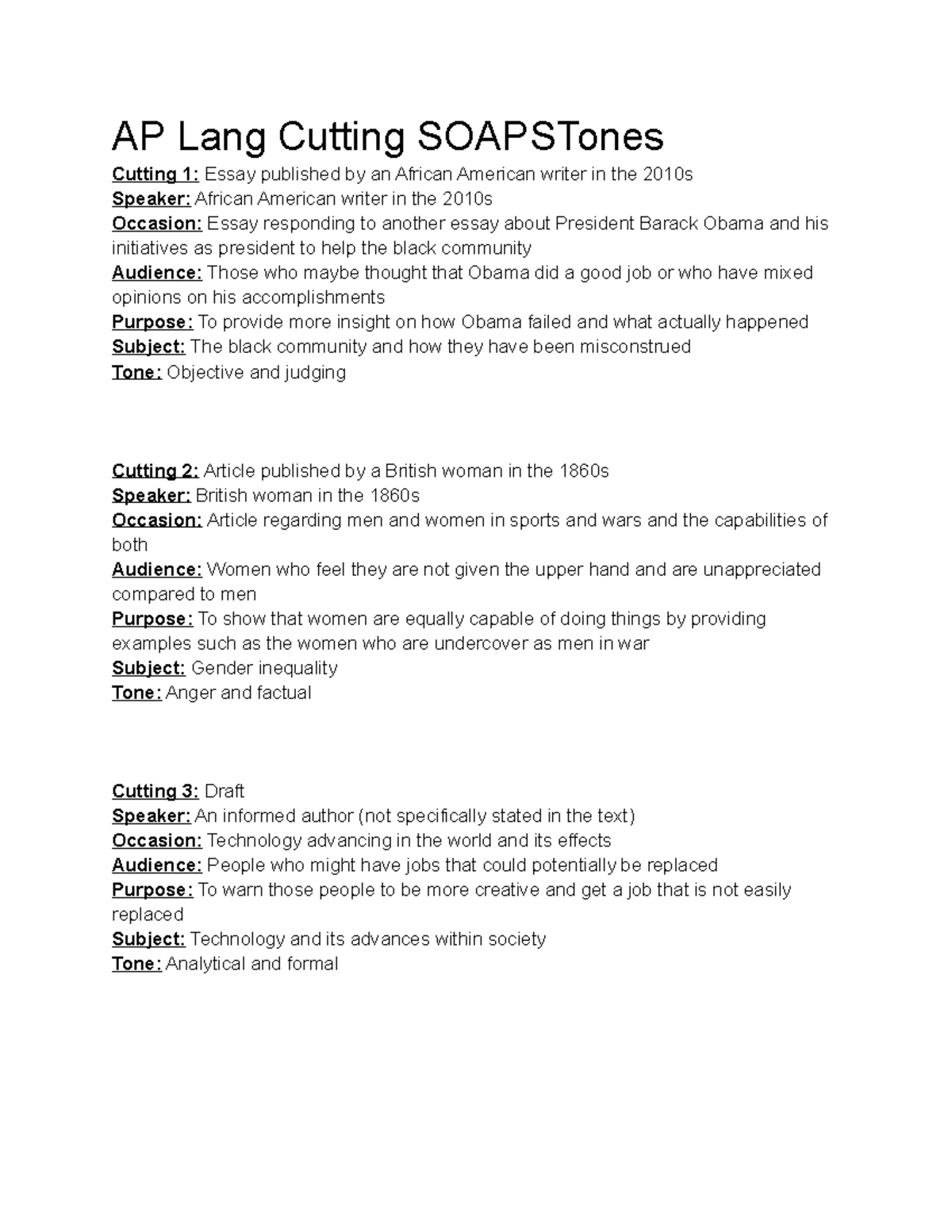 AP Lang Cutting SOAPSTones

Cutting 1: Essay published by an African American writer in the 2010s
Speaker: African American writer in the 2010s
Occasion: Essay responding to another essay about President Barack Obama and his initiatives as president to help the black community
Audience: Those who maybe thought that Obama did a good job or who have mixed opinions on his accomplishments
Purpose: To provide more insight on how Obama failed and what actually happened
Subject: The black community and how they have been misconstrued
Tone: Objective and judging

Cutting 2: Article published by a British woman in the 1860s
Speaker: British woman in the 1860s
Occasion: Article regarding men and women in sports and wars and the capabilities of both
Audience: Women who feel they are not given the upper hand and are unappreciated compared to men
Purpose: To show that women are equally capable of doing things by providing examples such as the women who are undercover as men in war
Subject: Gender inequality
Tone: Anger and factual

Cutting 3: Draft
Speaker: An informed author (not specifically stated in the text)
Occasion: Technology advancing in the world and its effects
Audience: People who might have jobs that could potentially be replaced
Purpose: To warn those people to be more creative and get a job that is not easily replaced
Subject: Technology and its advances within society
Tone: Analytical and formal